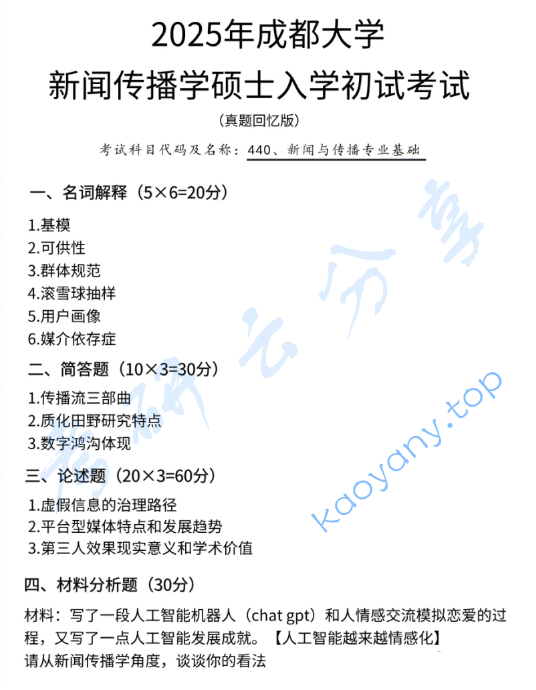 2025年成都大学

新闻传播学硕士入学初试考试

（真题回忆版）

考试科目代码及名称：440、新闻与传播专业基础

一、名词解释（5×6=20分）

1.基模
2.可供性
3.群体规范
4.滚雪球抽样
5.用户画像
6.媒介依存症

二、简答题（10×3=30分）

1.传播流三部曲
2.质化田野研究特点
3.数字鸿沟体现

三、论述题（20×3=60分）

1.虚假信息的治理路径
2.平台型媒体特点和发展趋势
3.第三人效果现实意义和学术价值

四、材料分析题（30分）

材料：写了一段人工智能机器人（chat gpt）和人情感交流模拟恋爱的过程，又写了一点人工智能发展成就。【人工智能越来越情感化】
请从新闻传播学角度，谈谈你的看法

考研云分享 kaoyany.top